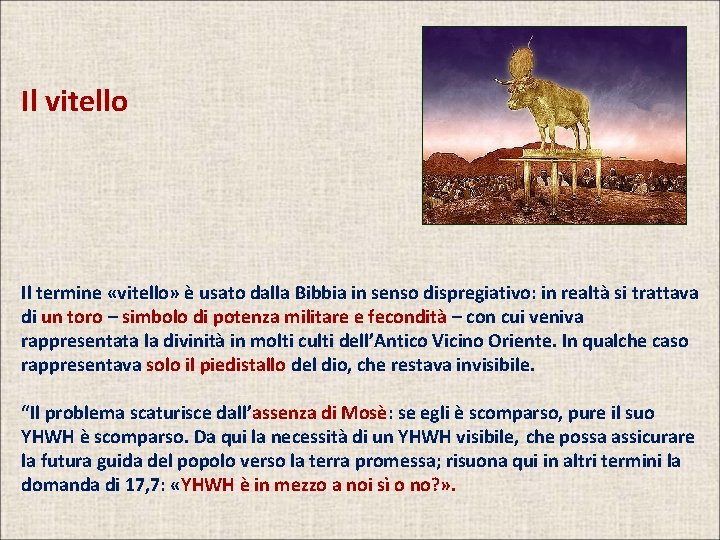 Il vitello

Il termine «vitello» è usato dalla Bibbia in senso dispregiativo: in realtà si trattava di un toro – simbolo di potenza militare e fecondità – con cui veniva rappresentata la divinità in molti culti dell'Antico Vicino Oriente. In qualche caso rappresentava solo il piedistallo del dio, che restava invisibile.

"Il problema scaturisce dall'assenza di Mosè: se egli è scomparso, pure il suo YHWH è scomparso. Da qui la necessità di un YHWH visibile, che possa assicurare la futura guida del popolo verso la terra promessa; risuona qui in altri termini la domanda di 17,7: «YHWH è in mezzo a noi sì o no?».